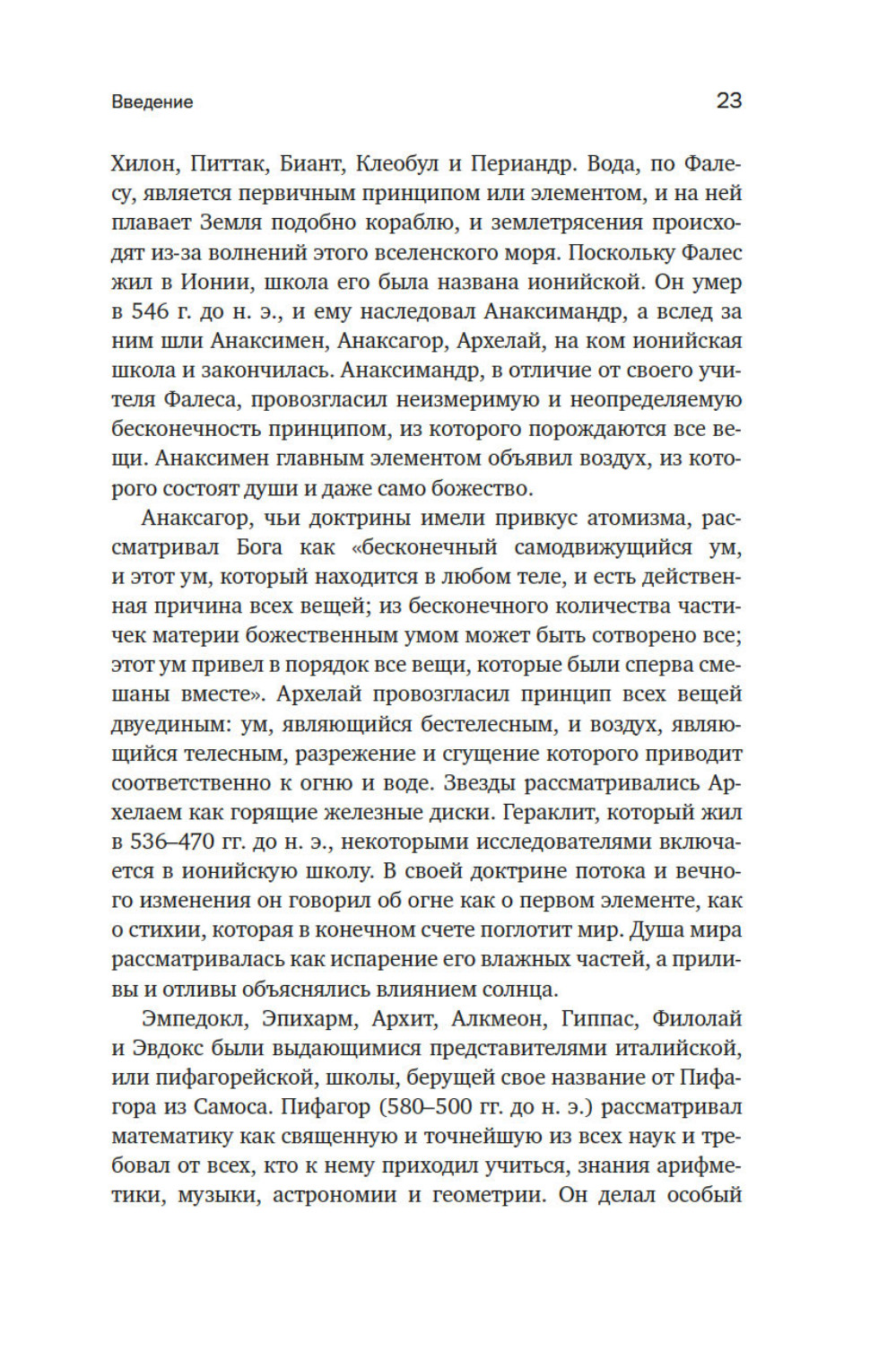 Введение

23

Хилон, Питтак, Биант, Клеобул и Периандр. Вода, по Фалесу, является первичным принципом или элементом, и на ней плавает Земля подобно кораблю, и землетрясения происходят из-за волнений этого вселенского моря. Поскольку Фалес жил в Ионии, школа его была названа ионийской. Он умер в 546 г. до н. э., и ему наследовал Анаксимандр, а вслед за ним шли Анаксимен, Анаксагор, Архелай, на ком ионийская школа и закончилась. Анаксимандр, в отличие от своего учителя Фалеса, провозгласил неизмеримую и неопределяемую бесконечность принципом, из которого порождаются все вещи. Анаксимен главным элементом объявил воздух, из которого состоят души и даже само божество.

Анаксагор, чьи доктрины имели привкус атомизма, рассматривал Бога как «бесконечный самодвижущийся ум, и этот ум, который находится в любом теле, и есть действенная причина всех вещей; из бесконечного количества частичек материи божественным умом может быть сотворено все; этот ум привел в порядок все вещи, которые были сперва смешаны вместе». Архелай провозгласил принцип всех вещей двуединым: ум, являющийся бестелесным, и воздух, являющийся телесным, разрежение и сгущение которого приводит соответственно к огню и воде. Звезды рассматривались Архелаем как горящие железные диски. Гераклит, который жил в 536–470 гг. до н. э., некоторыми исследователями включается в ионийскую школу. В своей доктрине потока и вечного изменения он говорил об огне как о первом элементе, как о стихии, которая в конечном счете поглотит мир. Душа мира рассматривалась как испарение его влажных частей, а приливы и отливы объяснялись влиянием солнца.

Эмпедокл, Эпихарм, Архит, Алкмеон, Гиппас, Филолай и Эвдокс были выдающимися представителями италийской, или пифагорейской, школы, берущей свое название от Пифагора из Самоса. Пифагор (580–500 гг. до н. э.) рассматривал математику как священную и точнейшую из всех наук и требовал от всех, кто к нему приходил учиться, знания арифметики, музыки, астрономии и геометрии. Он делал особый